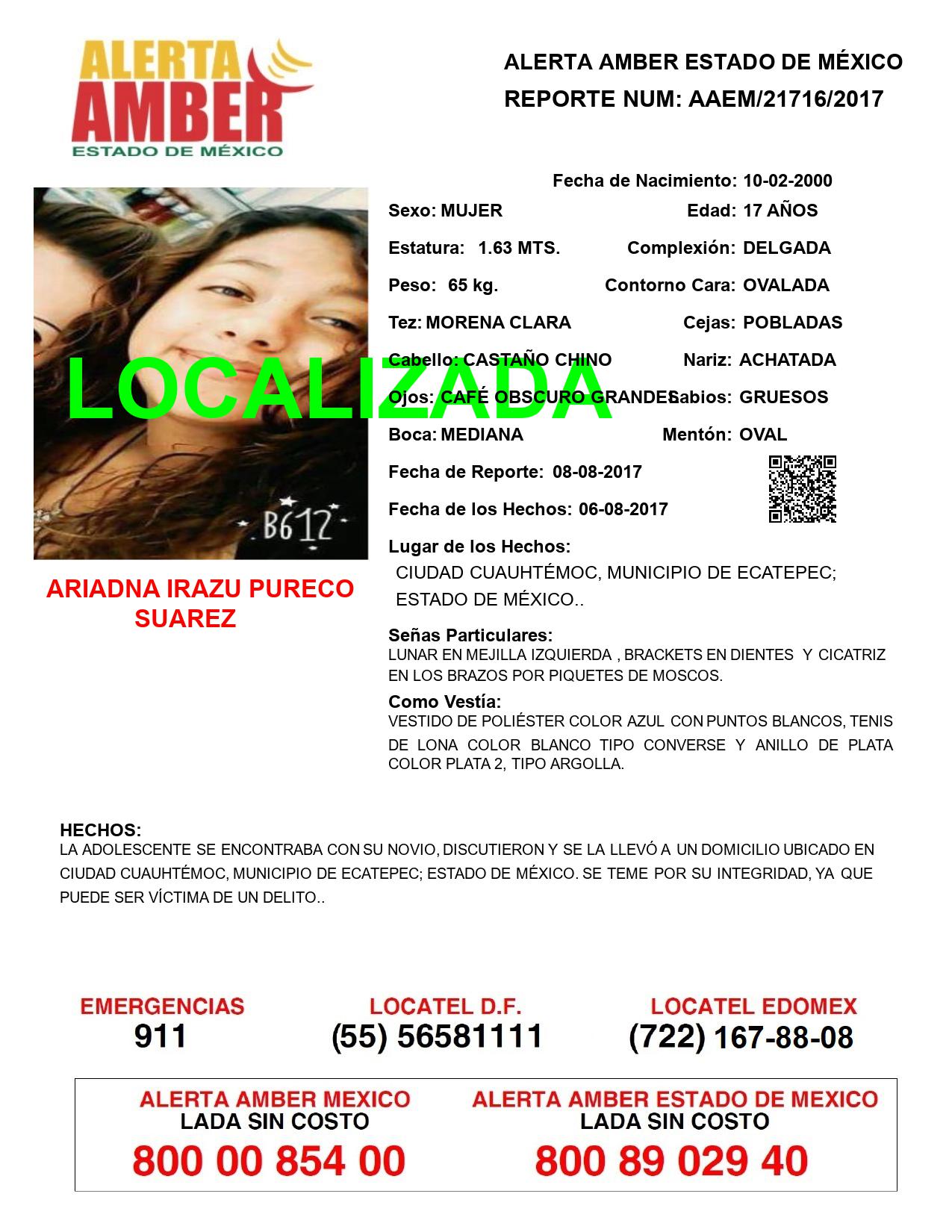 ALERTA
AMBER
ESTADO DE MÉXICO

ALERTA AMBER ESTADO DE MÉXICO
REPORTE NUM: AAEM/21716/2017

B612

LOCALIZADA

ARIADNA IRAZU PURECO SUAREZ

Fecha de Nacimiento: 10-02-2000
Sexo: MUJER
Edad: 17 AÑOS
Estatura: 1.63 MTS.
Complexión: DELGADA
Peso: 65 kg.
Contorno Cara: OVALADA
Tez: MORENA CLARA
Cejas: POBLADAS
Cabello: CASTAÑO CHINO
Nariz: ACHATADA
Ojos: CAFÉ OBSCURO GRANDES
Labios: GRUESOS
Boca: MEDIANA
Mentón: OVAL
Fecha de Reporte: 08-08-2017
Fecha de los Hechos: 06-08-2017
Lugar de los Hechos:
CIUDAD CUAUHTÉMOC, MUNICIPIO DE ECATEPEC; ESTADO DE MÉXICO..

Señas Particulares:
LUNAR EN MEJILLA IZQUIERDA , BRACKETS EN DIENTES Y CICATRIZ EN LOS BRAZOS POR PIQUETES DE MOSCOS.

Como Vestía:
VESTIDO DE POLIÉSTER COLOR AZUL CON PUNTOS BLANCOS, TENIS DE LONA COLOR BLANCO TIPO CONVERSE Y ANILLO DE PLATA COLOR PLATA 2, TIPO ARGOLLA.

HECHOS:
LA ADOLESCENTE SE ENCONTRABA CON SU NOVIO, DISCUTIERON Y SE LA LLEVÓ A UN DOMICILIO UBICADO EN CIUDAD CUAUHTÉMOC, MUNICIPIO DE ECATEPEC; ESTADO DE MÉXICO. SE TEME POR SU INTEGRIDAD, YA QUE PUEDE SER VÍCTIMA DE UN DELITO..

EMERGENCIAS
911

LOCATEL D.F.
(55) 56581111

LOCATEL EDOMEX
(722) 167-88-08

ALERTA AMBER MEXICO
LADA SIN COSTO
800 00 854 00

ALERTA AMBER ESTADO DE MEXICO
LADA SIN COSTO
800 89 029 40